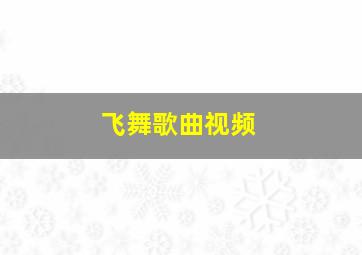 飞舞歌曲视频